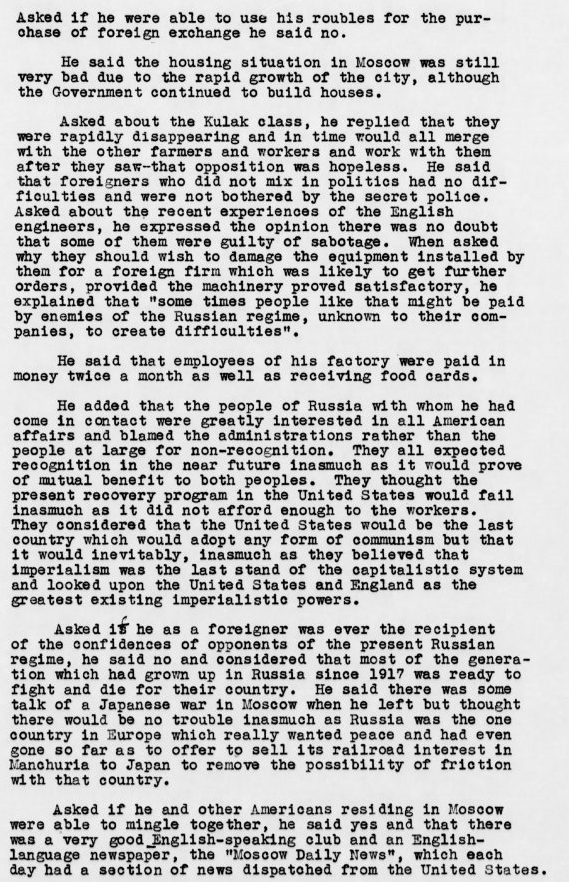 Asked if he were able to use his roubles for the purchase of foreign exchange he said no.

He said the housing situation in Moscow was still very bad due to the rapid growth of the city, although the Government continued to build houses.

Asked about the Kulak class, he replied that they were rapidly disappearing and in time would all merge with the other farmers and workers and work with them after they saw-that opposition was hopeless. He said that foreigners who did not mix in politics had no difficulties and were not bothered by the secret police. Asked about the recent experiences of the English engineers, he expressed the opinion there was no doubt that some of them were guilty of sabotage. When asked why they should wish to damage the equipment installed by them for a foreign firm which was likely to get further orders, provided the machinery proved satisfactory, he explained that "some times people like that might be paid by enemies of the Russian regime, unknown to their companies, to create difficulties".

He said that employees of his factory were paid in money twice a month as well as receiving food cards.

He added that the people of Russia with whom he had come in contact were greatly interested in all American affairs and blamed the administrations rather than the people at large for non-recognition. They all expected recognition in the near future inasmuch as it would prove of mutual benefit to both peoples. They thought the present recovery program in the United States would fail inasmuch as it did not afford enough to the workers. They considered that the United States would be the last country which would adopt any form of communism but that it would inevitably, inasmuch as they believed that imperialism was the last stand of the capitalistic system and looked upon the United States and England as the greatest existing imperialistic powers.

Asked if he as a foreigner was ever the recipient of the confidences of opponents of the present Russian regime, he said no and considered that most of the generation which had grown up in Russia since 1917 was ready to fight and die for their country. He said there was some talk of a Japanese war in Moscow when he left but thought there would be no trouble inasmuch as Russia was the one country in Europe which really wanted peace and had even gone so far as to offer to sell its railroad interest in Manchuria to Japan to remove the possibility of friction with that country.

Asked if he and other Americans residing in Moscow were able to mingle together, he said yes and that there was a very good English-speaking club and an English-language newspaper, the "Moscow Daily News", which each day had a section of news dispatched from the United States.